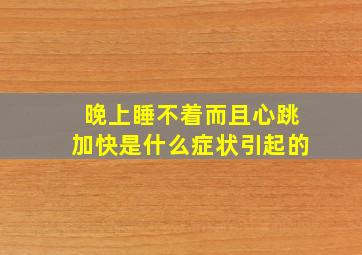 晚上睡不着而且心跳加快是什么症状引起的